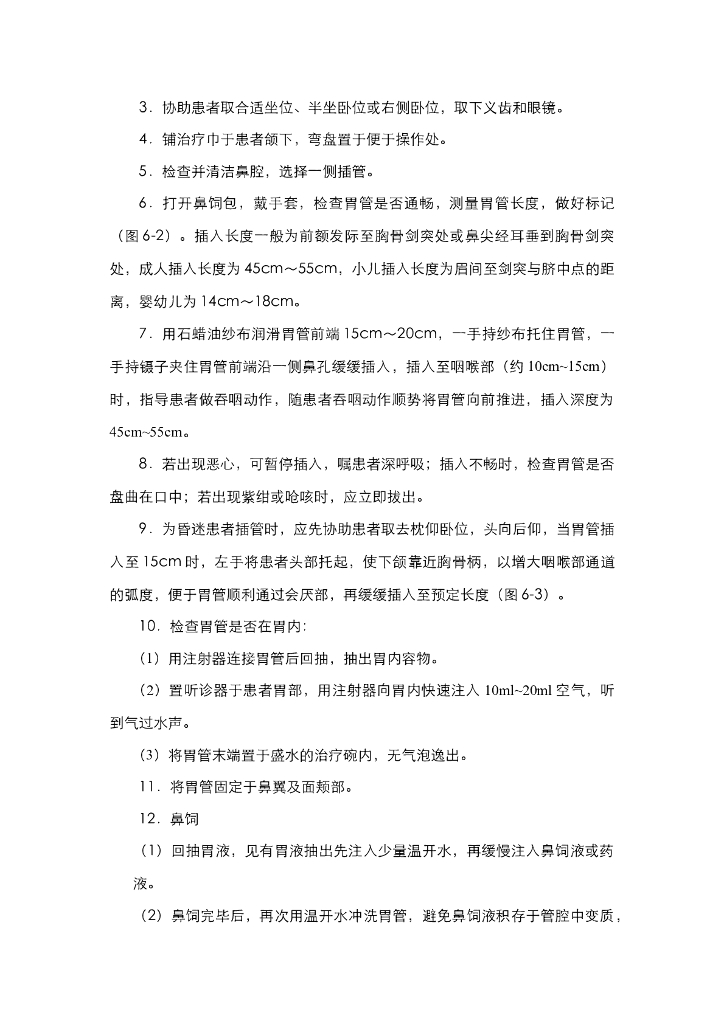 3．协助患者取合适坐位、半坐卧位或右侧卧位，取下义齿和眼镜。

4．铺治疗巾于患者颌下，弯盘置于便于操作处。

5．检查并清洁鼻腔，选择一侧插管。

6．打开鼻饲包，戴手套，检查胃管是否通畅，测量胃管长度，做好标记（图 6-2）。插入长度一般为前额发际至胸骨剑突处或鼻尖经耳垂到胸骨剑突处，成人插入长度为 45cm～55cm，小儿插入长度为眉间至剑突与脐中点的距离，婴幼儿为 14cm～18cm。

7．用石蜡油纱布润滑胃管前端 15cm～20cm，一手持纱布托住胃管，一手持镊子夹住胃管前端沿一侧鼻孔缓缓插入，插入至咽喉部（约 10cm~15cm）时，指导患者做吞咽动作，随患者吞咽动作顺势将胃管向前推进，插入深度为 45cm~55cm。

8．若出现恶心，可暂停插入，嘱患者深呼吸；插入不畅时，检查胃管是否盘曲在口中；若出现紫绀或呛咳时，应立即拔出。

9．为昏迷患者插管时，应先协助患者取去枕仰卧位，头向后仰，当胃管插入至 15cm 时，左手将患者头部托起，使下颌靠近胸骨柄，以增大咽喉部通道的弧度，便于胃管顺利通过会厌部，再缓缓插入至预定长度（图 6-3）。

10．检查胃管是否在胃内:

（1）用注射器连接胃管后回抽，抽出胃内容物。

（2）置听诊器于患者胃部，用注射器向胃内快速注入 10ml~20ml 空气，听到气过水声。

（3）将胃管末端置于盛水的治疗碗内，无气泡逸出。

11．将胃管固定于鼻翼及面颊部。

12．鼻饲

（1）回抽胃液，见有胃液抽出先注入少量温开水，再缓慢注入鼻饲液或药液。

（2）鼻饲完毕后，再次用温开水冲洗胃管，避免鼻饲液积存于管腔中变质，